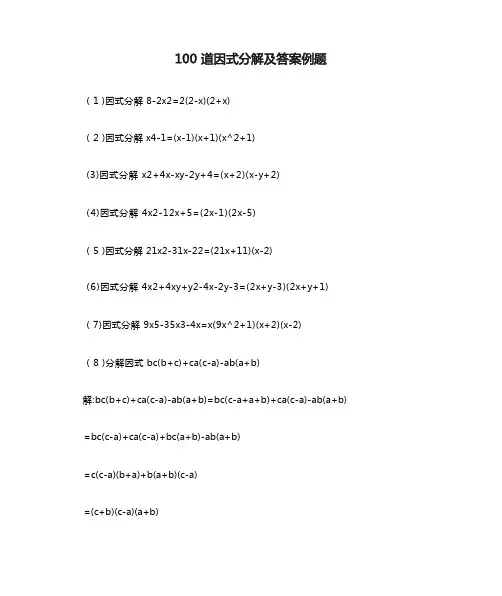 100 道因式分解及答案例题

( 1 )因式分解 8-2x2=2(2-x)(2+x)

( 2 )因式分解 x4-1=(x-1)(x+1)(x^2+1)

(3)因式分解 x2+4x-xy-2y+4=(x+2)(x-y+2)

(4)因式分解 4x2-12x+5=(2x-1)(2x-5)

( 5 )因式分解 21x2-31x-22=(21x+11)(x-2)

(6)因式分解 4x2+4xy+y2-4x-2y-3=(2x+y-3)(2x+y+1)

( 7)因式分解 9x5-35x3-4x=x(9x^2+1)(x+2)(x-2)

( 8 )分解因式 bc(b+c)+ca(c-a)-ab(a+b)

解:bc(b+c)+ca(c-a)-ab(a+b)=bc(c-a+a+b)+ca(c-a)-ab(a+b)

=bc(c-a)+ca(c-a)+bc(a+b)-ab(a+b)

=c(c-a)(b+a)+b(a+b)(c-a)

=(c+b)(c-a)(a+b)